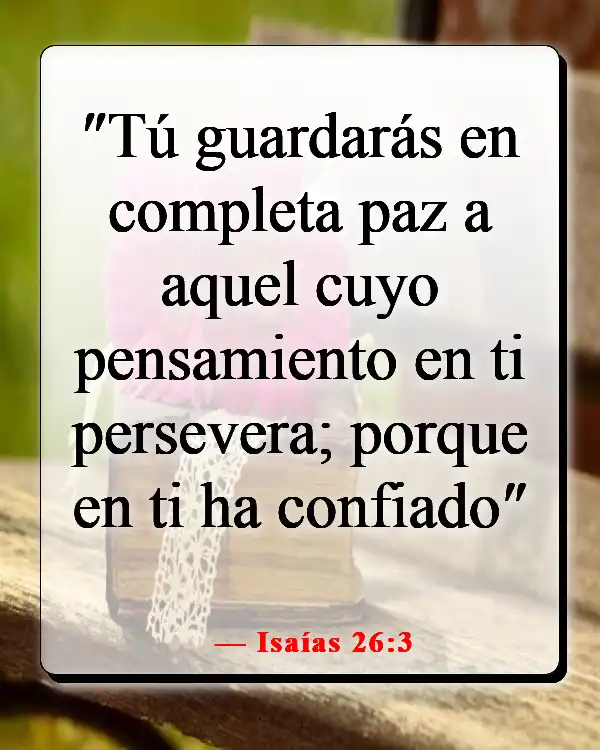 "Tú guardarás en completa paz a aquel cuyo pensamiento en ti persevera; porque en ti ha confiado"

— Isaías 26:3